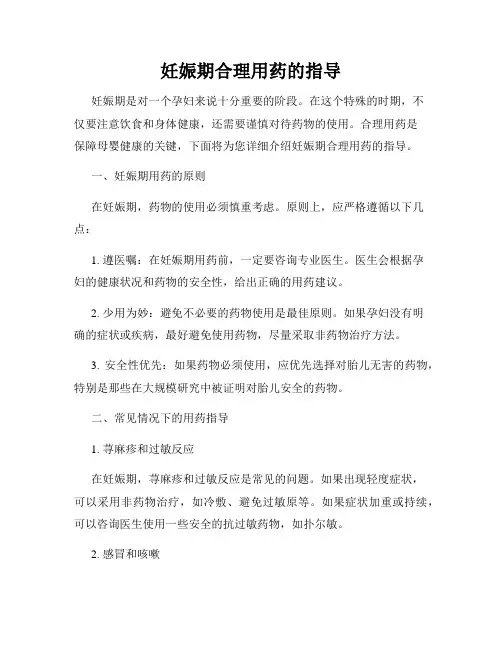 妊娠期合理用药的指导

妊娠期是对一个孕妇来说十分重要的阶段。在这个特殊的时期，不仅要注意饮食和身体健康，还需要谨慎对待药物的使用。合理用药是保障母婴健康的关键，下面将为您详细介绍妊娠期合理用药的指导。

一、妊娠期用药的原则

在妊娠期，药物的使用必须慎重考虑。原则上，应严格遵循以下几点：

1. 遵医嘱：在妊娠期用药前，一定要咨询专业医生。医生会根据孕妇的健康状况和药物的安全性，给出正确的用药建议。

2. 少用为妙：避免不必要的药物使用是最佳原则。如果孕妇没有明确的症状或疾病，最好避免使用药物，尽量采取非药物治疗方法。

3. 安全性优先：如果药物必须使用，应优先选择对胎儿无害的药物，特别是那些在大规模研究中被证明对胎儿安全的药物。

二、常见情况下的用药指导

1. 荨麻疹和过敏反应

在妊娠期，荨麻疹和过敏反应是常见的问题。如果出现轻度症状，可以采用非药物治疗，如冷敷、避免过敏原等。如果症状加重或持续，可以咨询医生使用一些安全的抗过敏药物，如扑尔敏。

2. 感冒和咳嗽